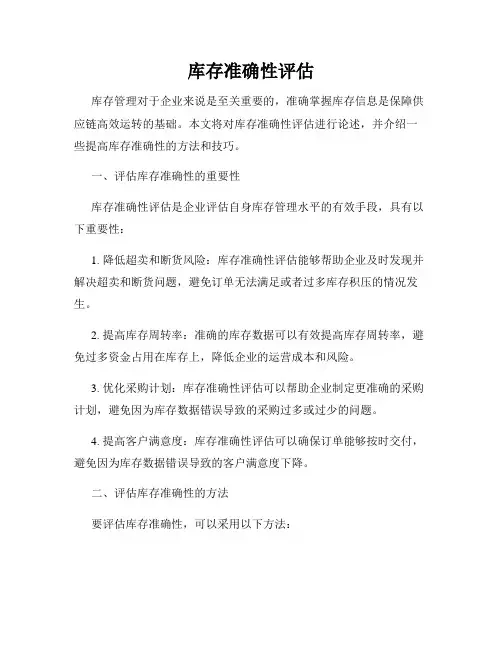 库存准确性评估

库存管理对于企业来说是至关重要的，准确掌握库存信息是保障供应链高效运转的基础。本文将对库存准确性评估进行论述，并介绍一些提高库存准确性的方法和技巧。

一、评估库存准确性的重要性

库存准确性评估是企业评估自身库存管理水平的有效手段，具有以下重要性：

1. 降低超卖和断货风险：库存准确性评估能够帮助企业及时发现并解决超卖和断货问题，避免订单无法满足或者过多库存积压的情况发生。

2. 提高库存周转率：准确的库存数据可以有效提高库存周转率，避免过多资金占用在库存上，降低企业的运营成本和风险。

3. 优化采购计划：库存准确性评估可以帮助企业制定更准确的采购计划，避免因为库存数据错误导致的采购过多或过少的问题。

4. 提高客户满意度：库存准确性评估可以确保订单能够按时交付，避免因为库存数据错误导致的客户满意度下降。

二、评估库存准确性的方法

要评估库存准确性，可以采用以下方法：